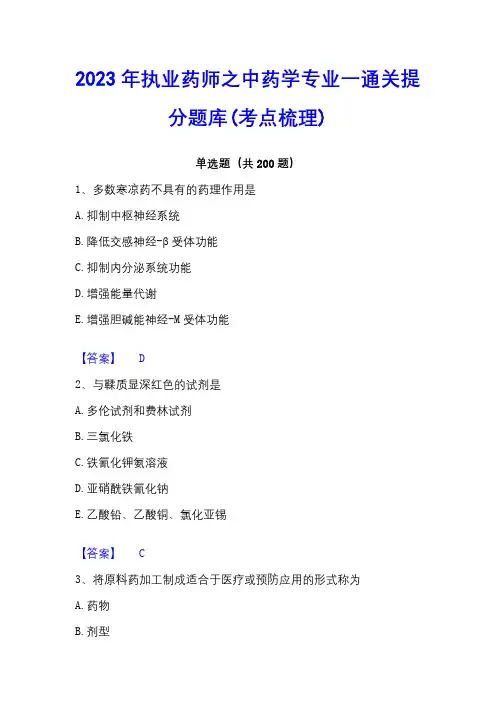 2023年执业药师之中药学专业一通关提分题库(考点梳理)

单选题（共200题）

1、多数寒凉药不具有的药理作用是

A.抑制中枢神经系统

B.降低交感神经-β受体功能

C.抑制内分泌系统功能

D.增强能量代谢

E.增强胆碱能神经-M受体功能

【答案】 D

2、与鞣质显深红色的试剂是

A.多伦试剂和费林试剂

B.三氯化铁

C.铁氰化钾氨溶液

D.亚硝酰铁氰化钠

E.乙酸铅、乙酸铜、氯化亚锡

【答案】 C

3、将原料药加工制成适合于医疗或预防应用的形式称为

A.药物

B.剂型